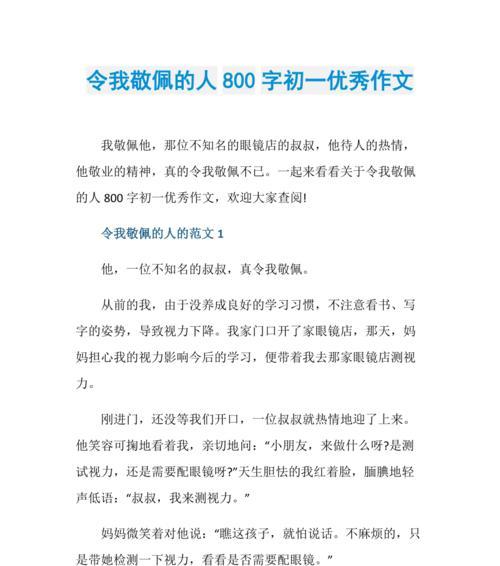 令我敬佩的人 800 字初一优秀作文

我敬佩他，那位不知名的眼镜店的叔叔，他待人的热情，他敬业的精神，真的令我敬佩不已。一起来看看关于令我敬佩的人 800 字初一优秀作文，欢迎大家查阅!

令我敬佩的人的范文 1

他，一位不知名的叔叔，真令我敬佩。

从前的我，由于没养成良好的学习习惯，不注意看书、写字的姿势，导致视力下降。我家门口开了家眼镜店，那天，妈妈担心我的视力影响今后的学习，便带着我去那家眼镜店测视力。

刚进门，还没等我们开口，一位叔叔就热情地迎了上来。他笑容可掬地看着我，亲切地问："小朋友，来做什么呀?是测试视力，还是需要配眼镜呀?"天生胆怯的我红着脸，腼腆地轻声低语："叔叔，我来测视力。"

妈妈微笑着对他说："瞧这孩子，就怕说话。不麻烦的，只是带她检测一下视力，看看是否需要配眼镜。"